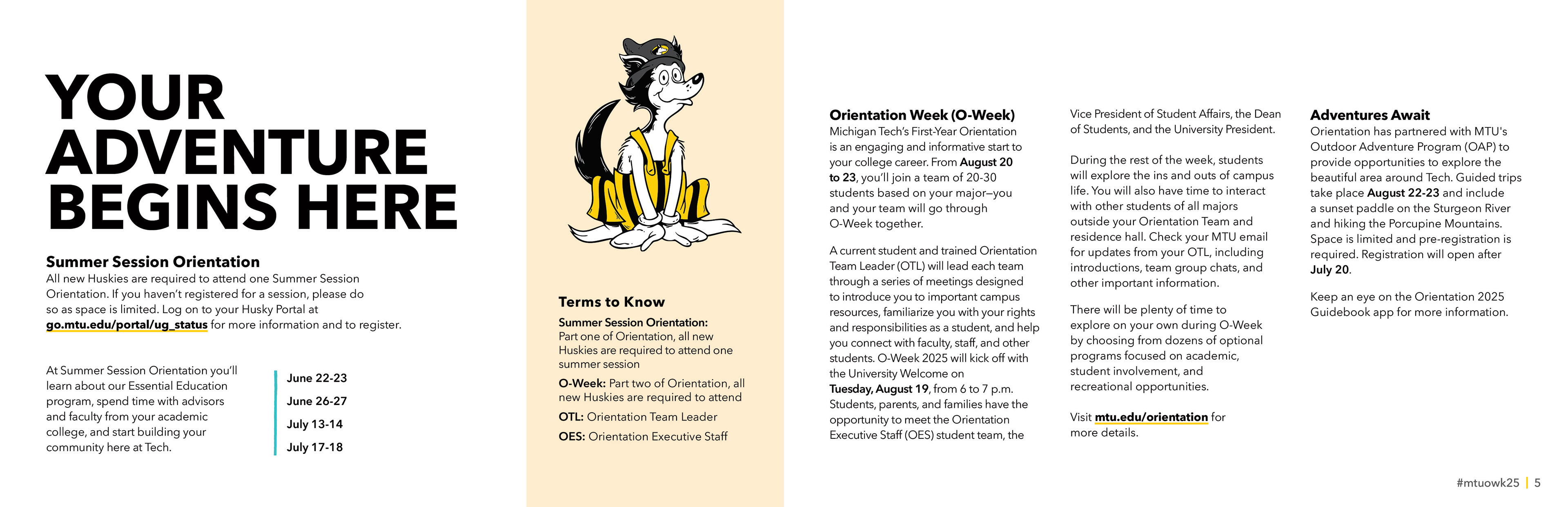 YOUR ADVENTURE BEGINS HERE

Summer Session Orientation
All new Huskies are required to attend one Summer Session Orientation. If you haven't registered for a session, please do so as space is limited. Log on to your Husky Portal at go.mtu.edu/portal/ug_status for more information and to register.

At Summer Session Orientation you'll learn about our Essential Education program, spend time with advisors and faculty from your academic college, and start building your community here at Tech.

June 22-23
June 26-27
July 13-14
July 17-18

Terms to Know
Summer Session Orientation: Part one of Orientation, all new Huskies are required to attend one summer session
O-Week: Part two of Orientation, all new Huskies are required to attend
OTL: Orientation Team Leader
OES: Orientation Executive Staff

Orientation Week (O-Week)
Michigan Tech's First-Year Orientation is an engaging and informative start to your college career. From August 20 to 23, you'll join a team of 20-30 students based on your major—you and your team will go through O-Week together.

A current student and trained Orientation Team Leader (OTL) will lead each team through a series of meetings designed to introduce you to important campus resources, familiarize you with your rights and responsibilities as a student, and help you connect with faculty, staff, and other students. O-Week 2025 will kick off with the University Welcome on Tuesday, August 19, from 6 to 7 p.m. Students, parents, and families have the opportunity to meet the Orientation Executive Staff (OES) student team, the Vice President of Student Affairs, the Dean of Students, and the University President.

During the rest of the week, students will explore the ins and outs of campus life. You will also have time to interact with other students of all majors outside your Orientation Team and residence hall. Check your MTU email for updates from your OTL, including introductions, team group chats, and other important information.

There will be plenty of time to explore on your own during O-Week by choosing from dozens of optional programs focused on academic, student involvement, and recreational opportunities.

Visit mtu.edu/orientation for more details.

Adventures Await
Orientation has partnered with MTU's Outdoor Adventure Program (OAP) to provide opportunities to explore the beautiful area around Tech. Guided trips take place August 22-23 and include a sunset paddle on the Sturgeon River and hiking the Porcupine Mountains. Space is limited and pre-registration is required. Registration will open after July 20.

Keep an eye on the Orientation 2025 Guidebook app for more information.

#mtuowk25 | 5